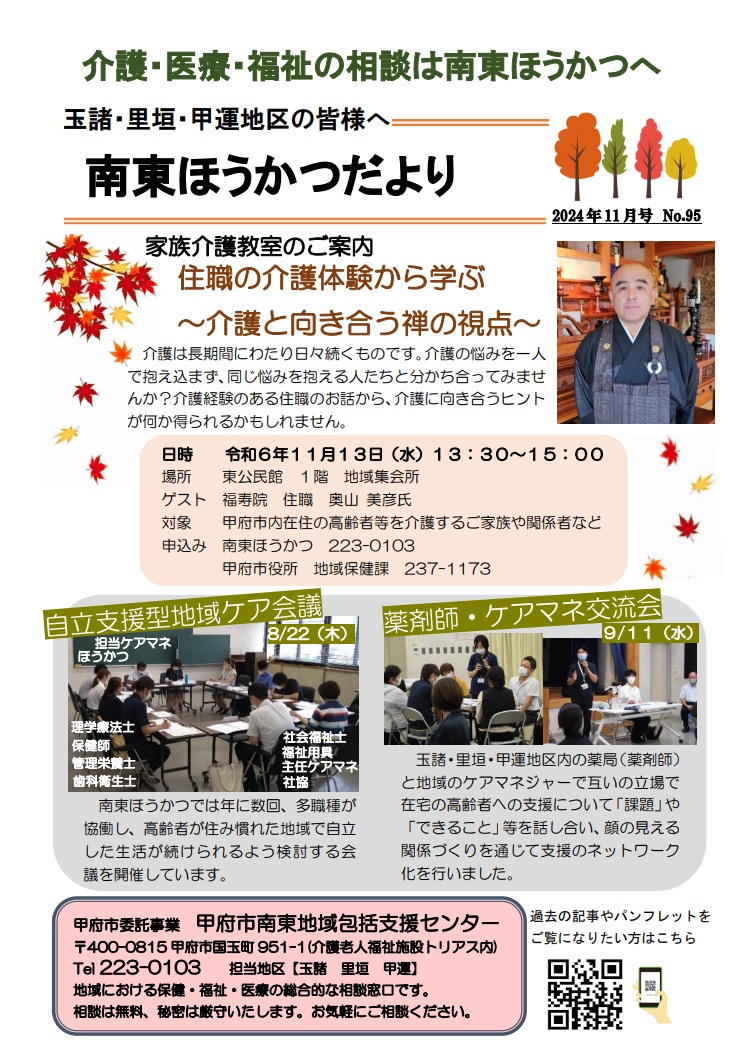 介護・医療・福祉の相談は南東ほうかつへ

玉諸・里垣・甲運地区の皆様へ

南東ほうかつだより

2024年11月号 No.95

家族介護教室のご案内

住職の介護体験から学ぶ

～介護と向き合う禅の視点～

介護は長期間にわたり日々続くものです。介護の悩みを一人で抱え込まず、同じ悩みを抱える人たちと分かち合ってみませんか？介護経験のある住職のお話から、介護に向き合うヒントが何か得られるかもしれません。

日時 令和6年11月13日（水）13：30～15：00
場所 東公民館 1階 地域集会所
ゲスト 福寿院 住職 奥山 美彦氏
対象 甲府市内在住の高齢者等を介護するご家族や関係者など
申込み 南東ほうかつ 223-0103
甲府市役所 地域保健課 237-1173

自立支援型地域ケア会議

8/22（木）

担当ケアマネ
ほうかつ

理学療法士
保健師
管理栄養士
歯科衛生士

社会福祉士
福祉用具
主任ケアマネ
社協

南東ほうかつでは年に数回、多職種が協働し、高齢者が住み慣れた地域で自立した生活が続けられるよう検討する会議を開催しています。

薬剤師・ケアマネ交流会

9/11（水）

玉諸・里垣・甲運地区内の薬局（薬剤師）と地域のケアマネジャーで互いの立場で在宅の高齢者への支援について「課題」や「できること」等を話し合い、顔の見える関係づくりを通じて支援のネットワーク化を行いました。

甲府市委託事業 甲府市南東地域包括支援センター
〒400-0815 甲府市国玉町951-1（介護老人福祉施設トリアス内）
Tel 223-0103 担当地区【玉諸 里垣 甲運】
地域における保健・福祉・医療の総合的な相談窓口です。
相談は無料、秘密は厳守いたします。お気軽にご相談ください。

過去の記事やパンフレットをご覧になりたい方はこちら